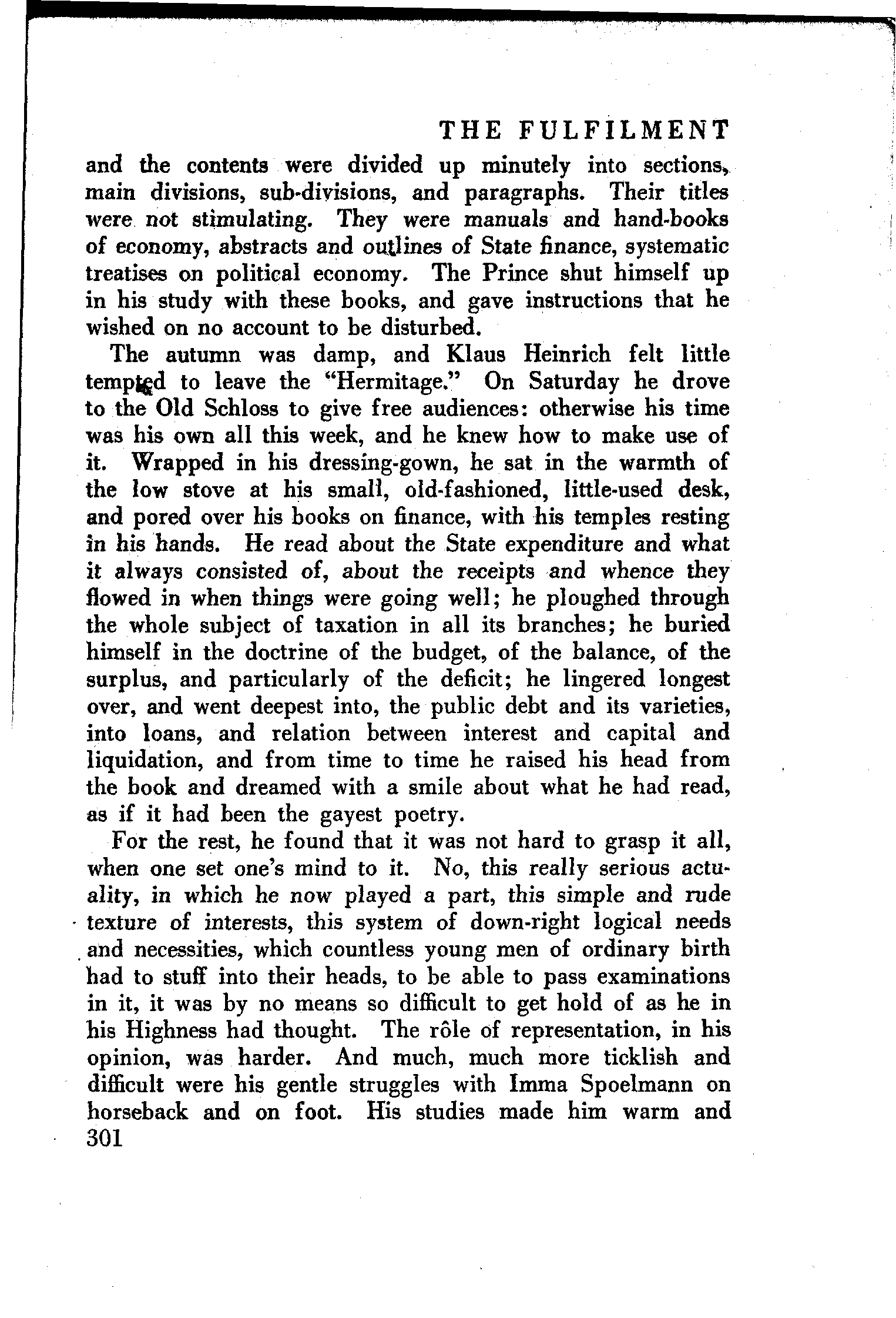 THE FULFILMENT

and the contents were divided up minutely into sections, main divisions, sub-divisions, and paragraphs. Their titles were not stimulating. They were manuals and hand-books of economy, abstracts and outlines of State finance, systematic treatises on political economy. The Prince shut himself up in his study with these books, and gave instructions that he wished on no account to be disturbed.

The autumn was damp, and Klaus Heinrich felt little tempted to leave the "Hermitage." On Saturday he drove to the Old Schloss to give free audiences: otherwise his time was his own all this week, and he knew how to make use of it. Wrapped in his dressing-gown, he sat in the warmth of the low stove at his small, old-fashioned, little-used desk, and pored over his books on finance, with his temples resting in his hands. He read about the State expenditure and what it always consisted of, about the receipts and whence they flowed in when things were going well; he ploughed through the whole subject of taxation in all its branches; he buried himself in the doctrine of the budget, of the balance, of the surplus, and particularly of the deficit; he lingered longest over, and went deepest into, the public debt and its varieties, into loans, and relation between interest and capital and liquidation, and from time to time he raised his head from the book and dreamed with a smile about what he had read, as if it had been the gayest poetry.

For the rest, he found that it was not hard to grasp it all, when one set one's mind to it. No, this really serious actuality, in which he now played a part, this simple and rude texture of interests, this system of down-right logical needs and necessities, which countless young men of ordinary birth had to stuff into their heads, to be able to pass examinations in it, it was by no means so difficult to get hold of as he in his Highness had thought. The rôle of representation, in his opinion, was harder. And much, much more ticklish and difficult were his gentle struggles with Imma Spoelmann on horseback and on foot. His studies made him warm and

301